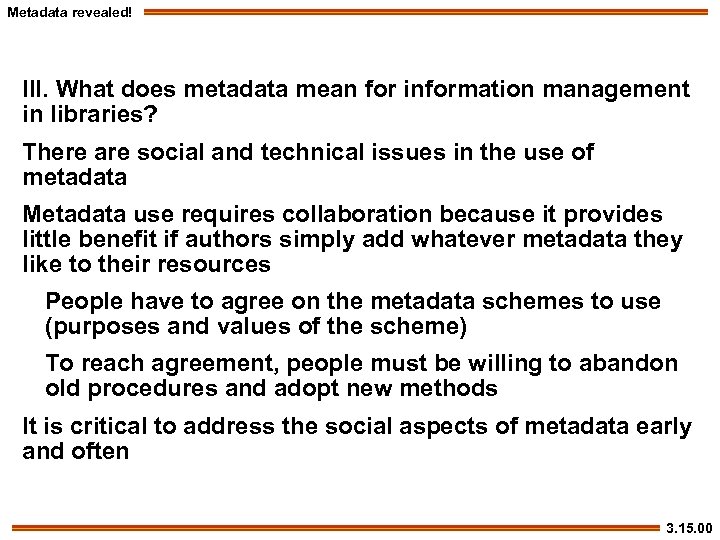 Metadata revealed!

III. What does metadata mean for information management in libraries?

There are social and technical issues in the use of metadata

Metadata use requires collaboration because it provides little benefit if authors simply add whatever metadata they like to their resources

People have to agree on the metadata schemes to use (purposes and values of the scheme)

To reach agreement, people must be willing to abandon old procedures and adopt new methods

It is critical to address the social aspects of metadata early and often

3.15.00